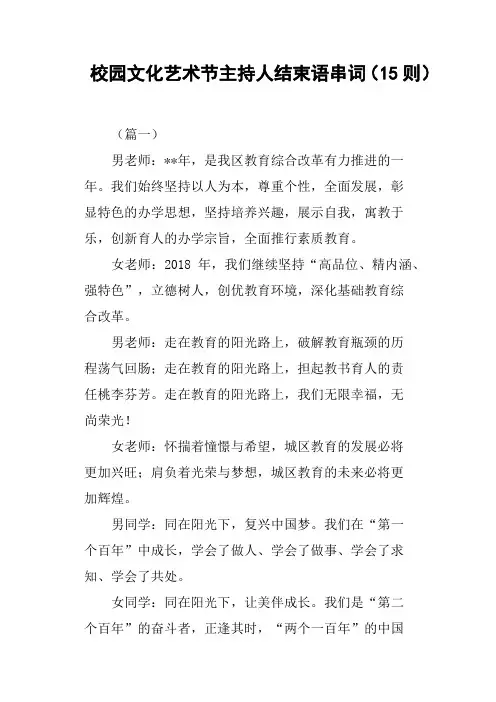 校园文化艺术节主持人结束语串词（15 则）

（篇一）

男老师：**年，是我区教育综合改革有力推进的一年。我们始终坚持以人为本，尊重个性，全面发展，彰显特色的办学思想，坚持培养兴趣，展示自我，寓教于乐，创新育人的办学宗旨，全面推行素质教育。

女老师：2018 年，我们继续坚持“高品位、精内涵、强特色”，立德树人，创优教育环境，深化基础教育综合改革。

男老师：走在教育的阳光路上，破解教育瓶颈的历程荡气回肠；走在教育的阳光路上，担起教书育人的责任桃李芬芳。走在教育的阳光路上，我们无限幸福，无尚荣光！

女老师：怀揣着憧憬与希望，城区教育的发展必将更加兴旺；肩负着光荣与梦想，城区教育的未来必将更加辉煌。

男同学：同在阳光下，复兴中国梦。我们在“第一个百年”中成长，学会了做人、学会了做事、学会了求知、学会了共处。

女同学：同在阳光下，让美伴成长。我们是“第二个百年”的奋斗者，正逢其时，“两个一百年”的中国